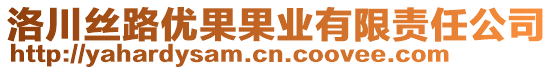 洛川丝路优果果业有限责任公司
http://yahardysam.cn.coovee.com